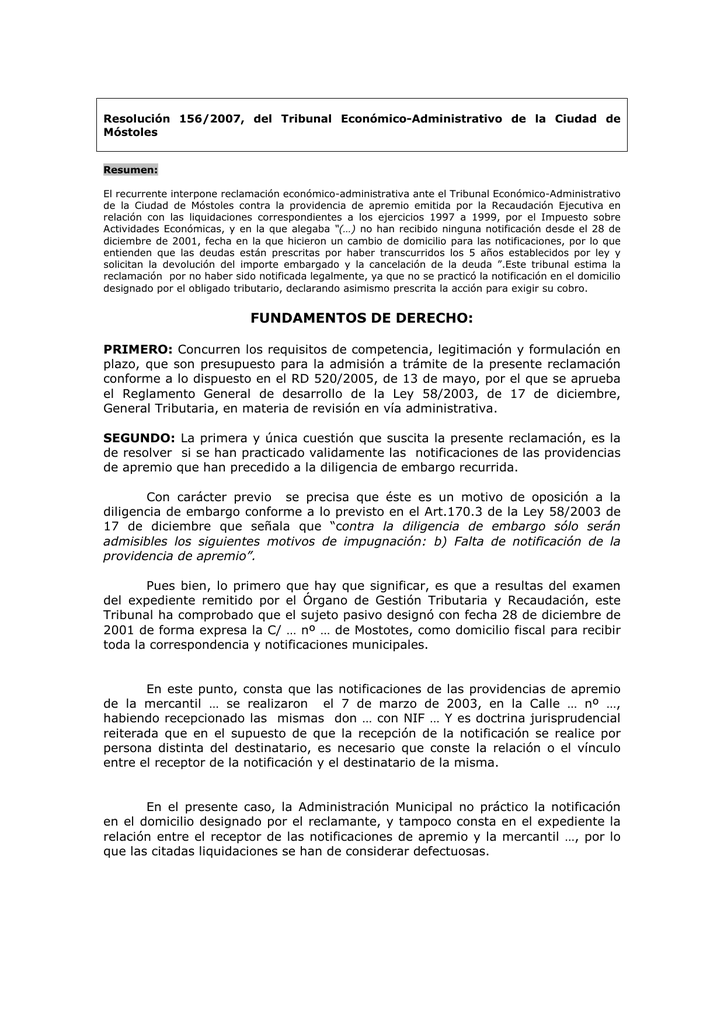 Resolución 156/2007, del Tribunal Económico-Administrativo de la Ciudad de Móstoles

Resumen:

El recurrente interpone reclamación económico-administrativa ante el Tribunal Económico-Administrativo de la Ciudad de Móstoles contra la providencia de apremio emitida por la Recaudación Ejecutiva en relación con las liquidaciones correspondientes a los ejercicios 1997 a 1999, por el Impuesto sobre Actividades Económicas, y en la que alegaba "(...) no han recibido ninguna notificación desde el 28 de diciembre de 2001, fecha en la que hicieron un cambio de domicilio para las notificaciones, por lo que entienden que las deudas están prescritas por haber transcurridos los 5 años establecidos por ley y solicitan la devolución del importe embargado y la cancelación de la deuda ".Este tribunal estima la reclamación por no haber sido notificada legalmente, ya que no se practicó la notificación en el domicilio designado por el obligado tributario, declarando asimismo prescrita la acción para exigir su cobro.

FUNDAMENTOS DE DERECHO:

PRIMERO: Concurren los requisitos de competencia, legitimación y formulación en plazo, que son presupuesto para la admisión a trámite de la presente reclamación conforme a lo dispuesto en el RD 520/2005, de 13 de mayo, por el que se aprueba el Reglamento General de desarrollo de la Ley 58/2003, de 17 de diciembre, General Tributaria, en materia de revisión en vía administrativa.

SEGUNDO: La primera y única cuestión que suscita la presente reclamación, es la de resolver si se han practicado validamente las notificaciones de las providencias de apremio que han precedido a la diligencia de embargo recurrida.

Con carácter previo se precisa que éste es un motivo de oposición a la diligencia de embargo conforme a lo previsto en el Art.170.3 de la Ley 58/2003 de 17 de diciembre que señala que "contra la diligencia de embargo sólo serán admisibles los siguientes motivos de impugnación: b) Falta de notificación de la providencia de apremio".

Pues bien, lo primero que hay que significar, es que a resultas del examen del expediente remitido por el Órgano de Gestión Tributaria y Recaudación, este Tribunal ha comprobado que el sujeto pasivo designó con fecha 28 de diciembre de 2001 de forma expresa la C/ ... nº ... de Mostotes, como domicilio fiscal para recibir toda la correspondencia y notificaciones municipales.

En este punto, consta que las notificaciones de las providencias de apremio de la mercantil ... se realizaron el 7 de marzo de 2003, en la Calle ... nº ..., habiendo recepcionado las mismas don ... con NIF ... Y es doctrina jurisprudencial reiterada que en el supuesto de que la recepción de la notificación se realice por persona distinta del destinatario, es necesario que conste la relación o el vínculo entre el receptor de la notificación y el destinatario de la misma.

En el presente caso, la Administración Municipal no práctico la notificación en el domicilio designado por el reclamante, y tampoco consta en el expediente la relación entre el receptor de las notificaciones de apremio y la mercantil ..., por lo que las citadas liquidaciones se han de considerar defectuosas.